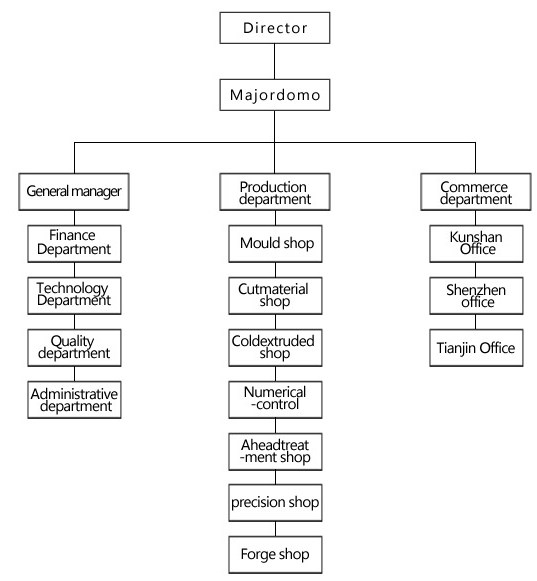 Director

Majordomo

General manager

Finance Department

Technology Department

Quality department

Administrative department

Production department

Mould shop

Cutmaterial shop

Coldextruded shop

Numerical -control

Aheadtreat -ment shop

precision shop

Forge shop

Commerce department

Kunshan Office

Shenzhen office

Tianjin Office